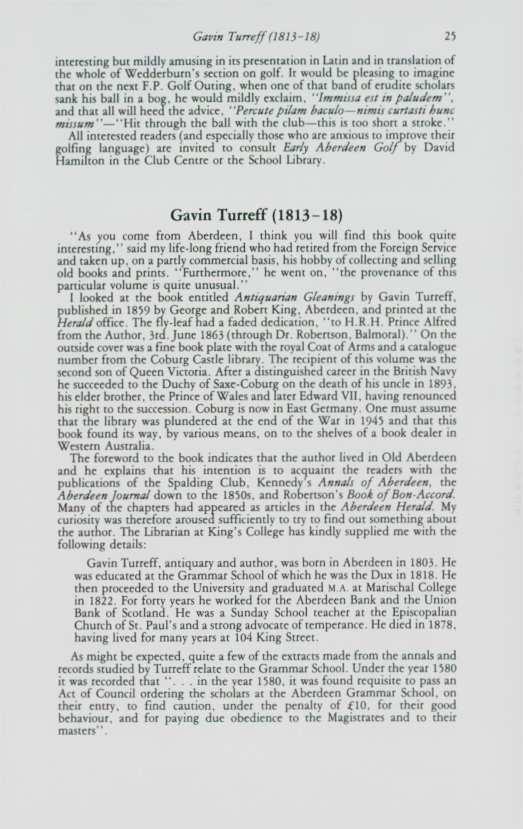 Gavin Turreff (1813–18)                                                                                    25

interesting but mildly amusing in its presentation in Latin and in translation of the whole of Wedderburn's section on golf. It would be pleasing to imagine that on the next F.P. Golf Outing, when one of that band of erudite scholars sank his ball in a bog, he would mildly exclaim, "Immissa est in paludem", and that all will heed the advice, "Percute pilam baculo—nimis curtasti hunc missum"—"Hit through the ball with the club—this is too short a stroke."

All interested readers (and especially those who are anxious to improve their golfing language) are invited to consult Early Aberdeen Golf by David Hamilton in the Club Centre or the School Library.

Gavin Turreff (1813–18)

"As you come from Aberdeen, I think you will find this book quite interesting," said my life-long friend who had retired from the Foreign Service and taken up, on a partly commercial basis, his hobby of collecting and selling old books and prints. "Furthermore," he went on, "the provenance of this particular volume is quite unusual."

I looked at the book entitled Antiquarian Gleanings by Gavin Turreff, published in 1859 by George and Robert King, Aberdeen, and printed at the Herald office. The fly-leaf had a faded dedication, "to H.R.H. Prince Alfred from the Author, 3rd. June 1863 (through Dr. Robertson, Balmoral)." On the outside cover was a fine book plate with the royal Coat of Arms and a catalogue number from the Coburg Castle library. The recipient of this volume was the second son of Queen Victoria. After a distinguished career in the British Navy he succeeded to the Duchy of Saxe-Coburg on the death of his uncle in 1893, his elder brother, the Prince of Wales and later Edward VII, having renounced his right to the succession. Coburg is now in East Germany. One must assume that the library was plundered at the end of the War in 1945 and that this book found its way, by various means, on to the shelves of a book dealer in Western Australia.

The foreword to the book indicates that the author lived in Old Aberdeen and he explains that his intention is to acquaint the readers with the publications of the Spalding Club, Kennedy's Annals of Aberdeen, the Aberdeen Journal down to the 1850s, and Robertson's Book of Bon-Accord. Many of the chapters had appeared as articles in the Aberdeen Herald. My curiosity was therefore aroused sufficiently to try to find out something about the author. The Librarian at King's College has kindly supplied me with the following details:

Gavin Turreff, antiquary and author, was born in Aberdeen in 1803. He was educated at the Grammar School of which he was the Dux in 1818. He then proceeded to the University and graduated M.A. at Marischal College in 1822. For forty years he worked for the Aberdeen Bank and the Union Bank of Scotland. He was a Sunday School teacher at the Episcopalian Church of St. Paul's and a strong advocate of temperance. He died in 1878, having lived for many years at 104 King Street.

As might be expected, quite a few of the extracts made from the annals and records studied by Turreff relate to the Grammar School. Under the year 1580 it was recorded that ". . . in the year 1580, it was found requisite to pass an Act of Council ordering the scholars at the Aberdeen Grammar School, on their entry, to find caution, under the penalty of £10, for their good behaviour, and for paying due obedience to the Magistrates and to their masters".